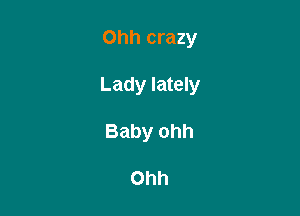 Ohh crazy

Lady lately

Baby ohh

Ohh